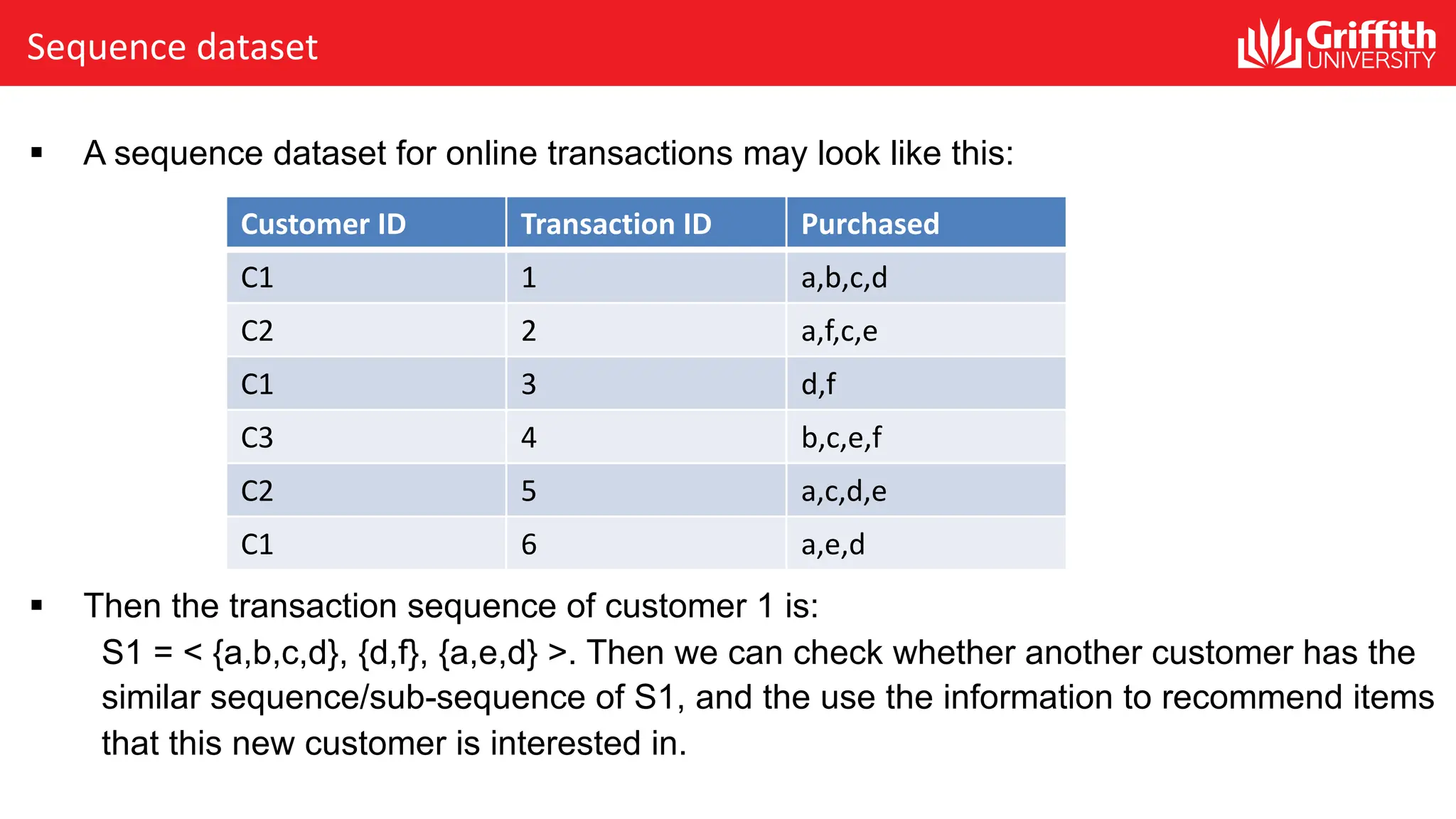 Sequence dataset

Griffith UNIVERSITY

▪ A sequence dataset for online transactions may look like this:

| Customer ID | Transaction ID | Purchased |
|---|---|---|
| C1 | 1 | a,b,c,d |
| C2 | 2 | a,f,c,e |
| C1 | 3 | d,f |
| C3 | 4 | b,c,e,f |
| C2 | 5 | a,c,d,e |
| C1 | 6 | a,e,d |

▪ Then the transaction sequence of customer 1 is:
S1 = < {a,b,c,d}, {d,f}, {a,e,d} >. Then we can check whether another customer has the similar sequence/sub-sequence of S1, and the use the information to recommend items that this new customer is interested in.